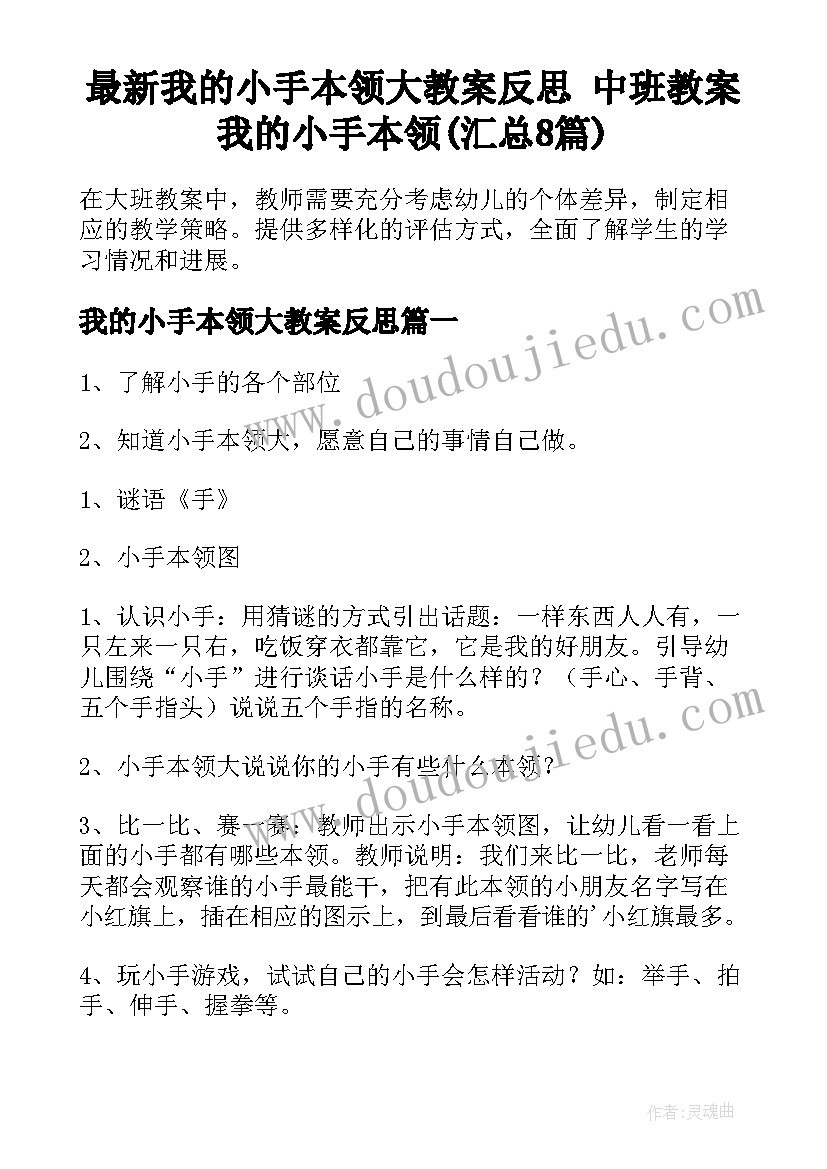 最新我的小手本领大教案反思 中班教案我的小手本领(汇总8篇)

在大班教案中，教师需要充分考虑幼儿的个体差异，制定相应的教学策略。提供多样化的评估方式，全面了解学生的学习情况和进展。

我的小手本领大教案反思篇一

www.doudoujiedu.com

1、了解小手的各个部位

2、知道小手本领大，愿意自己的事情自己做。

1、谜语《手》

2、小手本领图

1、认识小手：用猜谜的方式引出话题：一样东西人人有，一只左来一只右，吃饭穿衣都靠它，它是我的好朋友。引导幼儿围绕“小手”进行谈话小手是什么样的？（手心、手背、五个手指头）说说五个手指的名称。

www.doudoujiedu.com

2、小手本领大说说你的小手有些什么本领？

3、比一比、赛一赛：教师出示小手本领图，让幼儿看一看上面的小手都有哪些本领。教师说明：我们来比一比，老师每天都会观察谁的小手最能干，把有此本领的小朋友名字写在小红旗上，插在相应的图示上，到最后看看谁的'小红旗最多。

4、玩小手游戏，试试自己的小手会怎样活动？如：举手、拍手、伸手、握拳等。

作者：灵魂曲